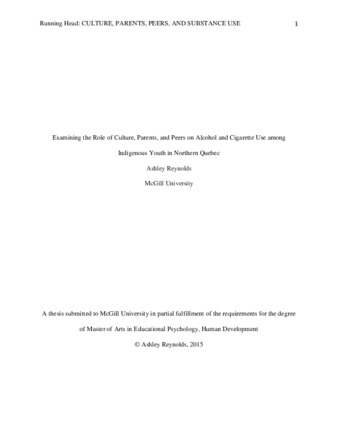 Running Head: CULTURE, PARENTS, PEERS, AND SUBSTANCE USE 1

Examining the Role of Culture, Parents, and Peers on Alcohol and Cigarette Use among Indigenous Youth in Northern Quebec

Ashley Reynolds

McGill University

A thesis submitted to McGill University in partial fulfillment of the requirements for the degree of Master of Arts in Educational Psychology, Human Development

© Ashley Reynolds, 2015